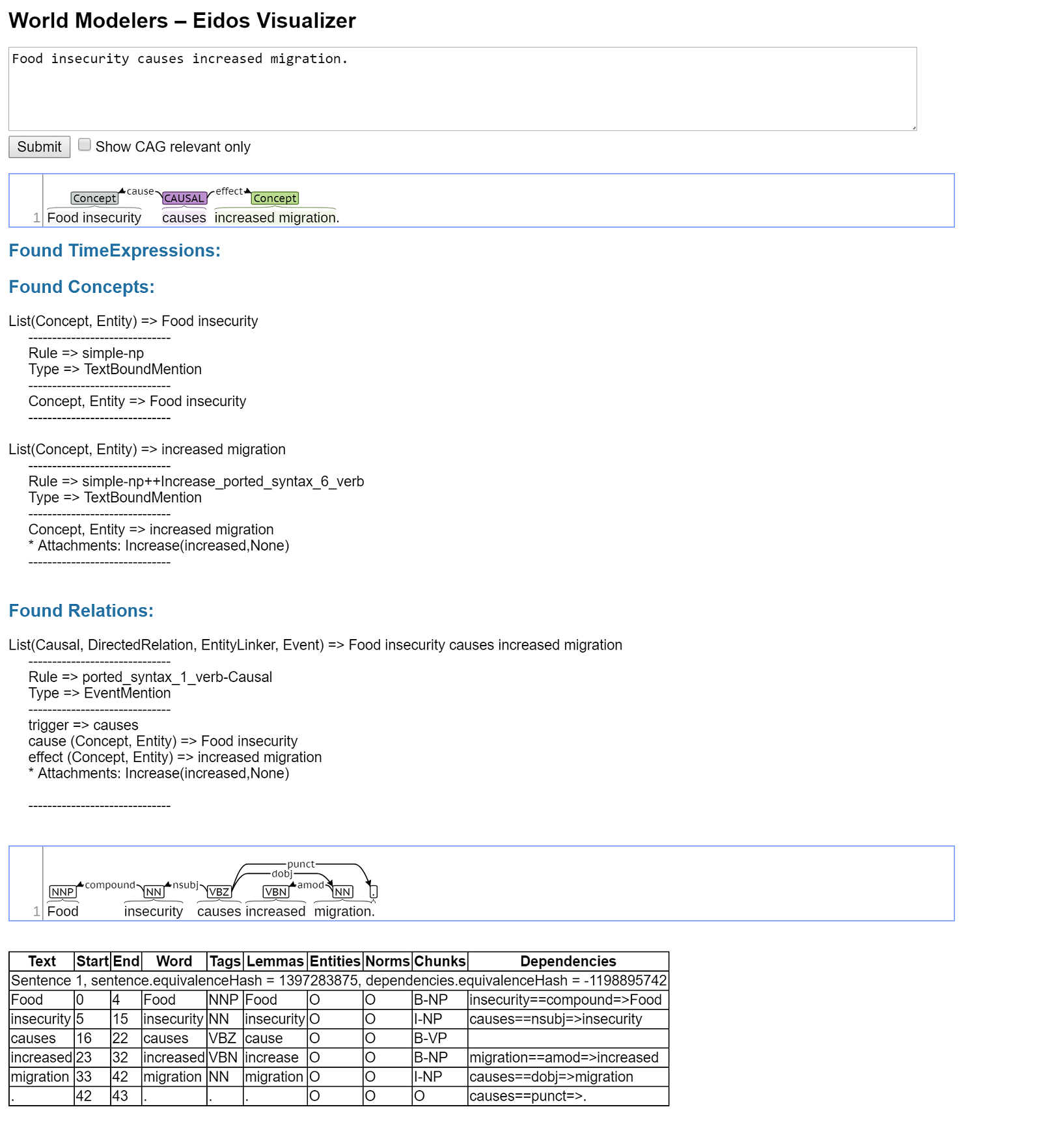 World Modelers – Eidos Visualizer

Food insecurity causes increased migration.

Submit Show CAG relevant only

Concept cause CAUSAL effect Concept
1 Food insecurity causes increased migration.

Found TimeExpressions:

Found Concepts:

List(Concept, Entity) => Food insecurity
------------------------------
Rule => simple-np
Type => TextBoundMention
------------------------------
Concept, Entity => Food insecurity
------------------------------

List(Concept, Entity) => increased migration
------------------------------
Rule => simple-np++Increase_ported_syntax_6_verb
Type => TextBoundMention
------------------------------
Concept, Entity => increased migration
* Attachments: Increase(increased,None)
------------------------------

Found Relations:

List(Causal, DirectedRelation, EntityLinker, Event) => Food insecurity causes increased migration
------------------------------
Rule => ported_syntax_1_verb-Causal
Type => EventMention
------------------------------
trigger => causes
cause (Concept, Entity) => Food insecurity
effect (Concept, Entity) => increased migration
* Attachments: Increase(increased,None)

------------------------------

punct dobj
NNP compound NN nsubj VBZ VBN amod NN .
1 Food insecurity causes increased migration.

| Text | Start | End | Word | Tags | Lemmas | Entities | Norms | Chunks | Dependencies |
|---|---|---|---|---|---|---|---|---|---|
| Sentence 1, sentence.equivalenceHash = 1397283875, dependencies.equivalenceHash = -1198895742 | | | | | | | | | |
| Food | 0 | 4 | Food | NNP | Food | O | O | B-NP | insecurity==compound=>Food |
| insecurity | 5 | 15 | insecurity | NN | insecurity | O | O | I-NP | causes==nsubj=>insecurity |
| causes | 16 | 22 | causes | VBZ | cause | O | O | B-VP | |
| increased | 23 | 32 | increased | VBN | increase | O | O | B-NP | migration==amod=>increased |
| migration | 33 | 42 | migration | NN | migration | O | O | I-NP | causes==dobj=>migration |
| . | 42 | 43 | . | . | . | O | O | O | causes==punct=>. |